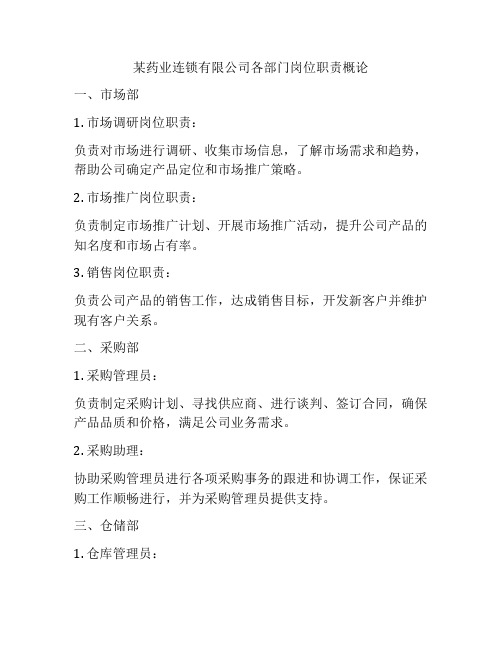 某药业连锁有限公司各部门岗位职责概论

一、市场部

1. 市场调研岗位职责：

负责对市场进行调研、收集市场信息，了解市场需求和趋势，帮助公司确定产品定位和市场推广策略。

2. 市场推广岗位职责：

负责制定市场推广计划、开展市场推广活动，提升公司产品的知名度和市场占有率。

3. 销售岗位职责：

负责公司产品的销售工作，达成销售目标，开发新客户并维护现有客户关系。

二、采购部

1. 采购管理员：

负责制定采购计划、寻找供应商、进行谈判、签订合同，确保产品品质和价格，满足公司业务需求。

2. 采购助理：

协助采购管理员进行各项采购事务的跟进和协调工作，保证采购工作顺畅进行，并为采购管理员提供支持。

三、仓储部

1. 仓库管理员：